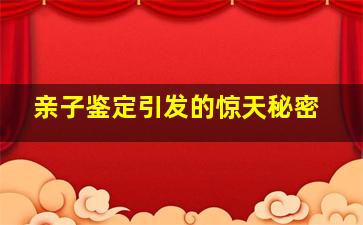 亲子鉴定引发的惊天秘密